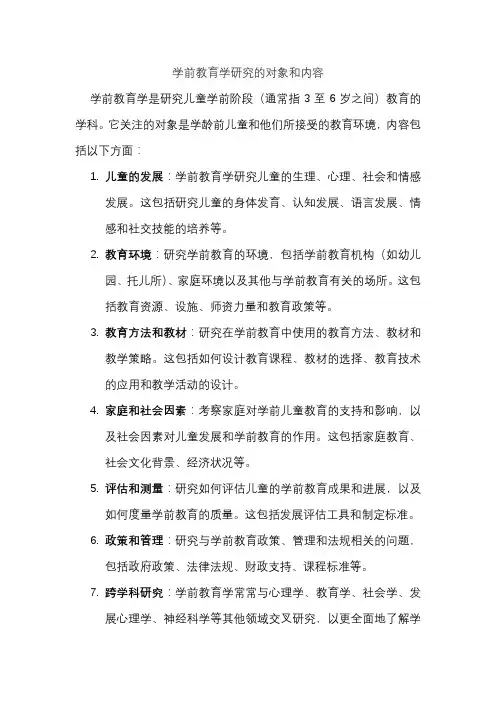 学前教育学研究的对象和内容

学前教育学是研究儿童学前阶段（通常指 3 至 6 岁之间）教育的学科。它关注的对象是学龄前儿童和他们所接受的教育环境，内容包括以下方面：

1. 儿童的发展：学前教育学研究儿童的生理、心理、社会和情感发展。这包括研究儿童的身体发育、认知发展、语言发展、情感和社交技能的培养等。

2. 教育环境：研究学前教育的环境，包括学前教育机构（如幼儿园、托儿所）、家庭环境以及其他与学前教育有关的场所。这包括教育资源、设施、师资力量和教育政策等。

3. 教育方法和教材：研究在学前教育中使用的教育方法、教材和教学策略。这包括如何设计教育课程、教材的选择、教育技术的应用和教学活动的设计。

4. 家庭和社会因素：考察家庭对学前儿童教育的支持和影响，以及社会因素对儿童发展和学前教育的作用。这包括家庭教育、社会文化背景、经济状况等。

5. 评估和测量：研究如何评估儿童的学前教育成果和进展，以及如何度量学前教育的质量。这包括发展评估工具和制定标准。

6. 政策和管理：研究与学前教育政策、管理和法规相关的问题，包括政府政策、法律法规、财政支持、课程标准等。

7. 跨学科研究：学前教育学常常与心理学、教育学、社会学、发展心理学、神经科学等其他领域交叉研究，以更全面地了解学